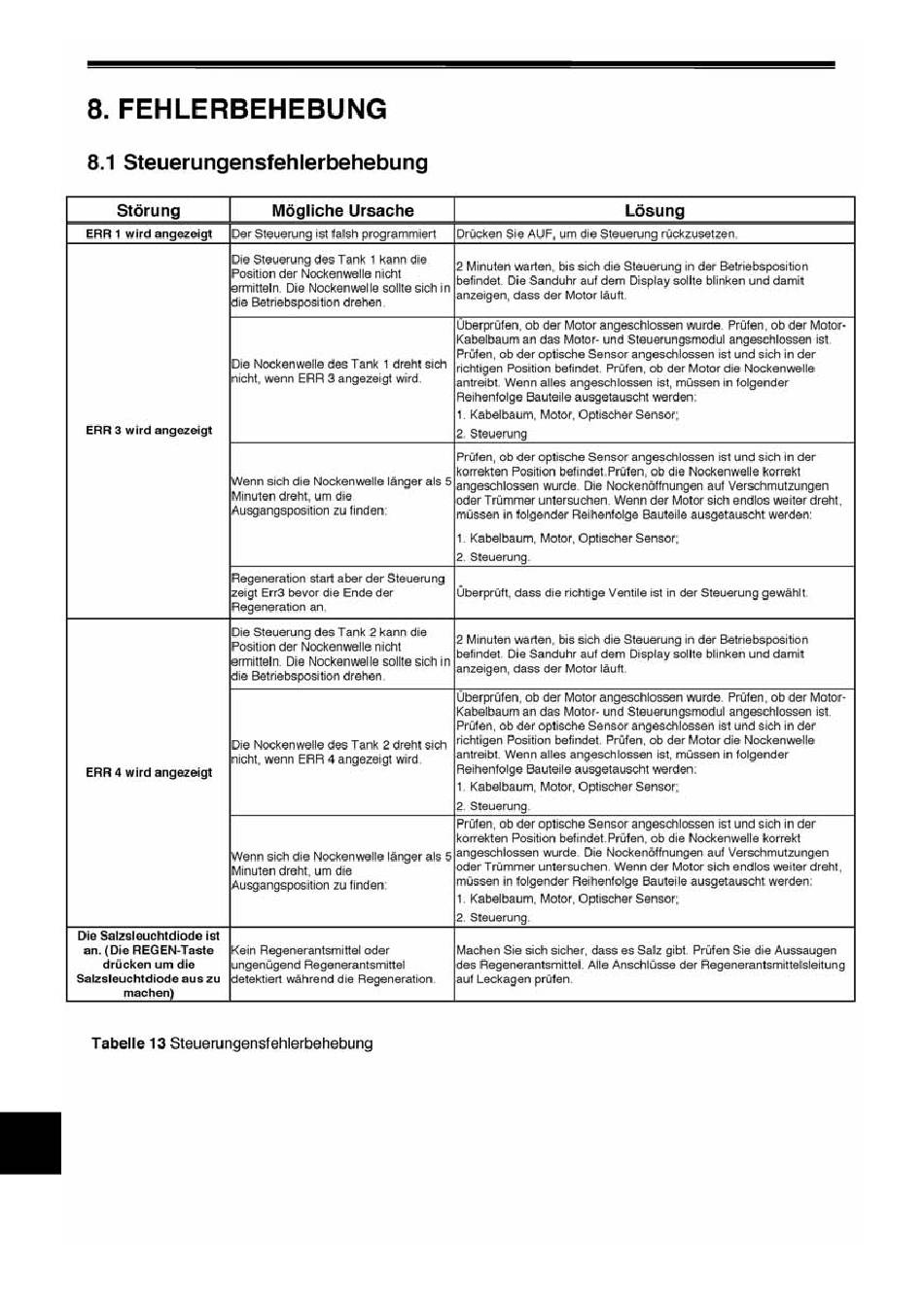 8. FEHLERBEHEBUNG

8.1 Steuerungensfehlerbehebung

| Störung | Mögliche Ursache | Lösung |
|---|---|---|
| ERR 1 wird angezeigt | Der Steuerung ist falsh programmiert | Drücken Sie AUF, um die Steuerung rückzusetzen. |
| ERR 3 wird angezeigt | Die Steuerung des Tank 1 kann die Position der Nockenwelle nicht ermitteln. Die Nockenwelle sollte sich in die Betriebsposition drehen. | 2 Minuten warten, bis sich die Steuerung in der Betriebsposition befindet. Die Sanduhr auf dem Display sollte blinken und damit anzeigen, dass der Motor läuft. |
| | Die Nockenwelle des Tank 1 dreht sich nicht, wenn ERR 3 angezeigt wird. | Überprüfen, ob der Motor angeschlossen wurde. Prüfen, ob der Motor-Kabelbaum an das Motor- und Steuerungsmodul angeschlossen ist. Prüfen, ob der optische Sensor angeschlossen ist und sich in der richtigen Position befindet. Prüfen, ob der Motor die Nockenwelle antreibt. Wenn alles angeschlossen ist, müssen in folgender Reihenfolge Bauteile ausgetauscht werden: 1. Kabelbaum, Motor, Optischer Sensor; 2. Steuerung |
| | Wenn sich die Nockenwelle länger als 5 Minuten dreht, um die Ausgangsposition zu finden: | Prüfen, ob der optische Sensor angeschlossen ist und sich in der korrekten Position befindet.Prüfen, ob die Nockenwelle korrekt angeschlossen wurde. Die Nockenöffnungen auf Verschmutzungen oder Trümmer untersuchen. Wenn der Motor sich endlos weiter dreht, müssen in folgender Reihenfolge Bauteile ausgetauscht werden: 1. Kabelbaum, Motor, Optischer Sensor; 2. Steuerung. |
| | Regeneration start aber der Steuerung zeigt Err3 bevor die Ende der Regeneration an. | Überprüft, dass die richtige Ventile ist in der Steuerung gewählt. |
| ERR 4 wird angezeigt | Die Steuerung des Tank 2 kann die Position der Nockenwelle nicht ermitteln. Die Nockenwelle sollte sich in die Betriebsposition drehen. | 2 Minuten warten, bis sich die Steuerung in der Betriebsposition befindet. Die Sanduhr auf dem Display sollte blinken und damit anzeigen, dass der Motor läuft. |
| | Die Nockenwelle des Tank 2 dreht sich nicht, wenn ERR 4 angezeigt wird. | Überprüfen, ob der Motor angeschlossen wurde. Prüfen, ob der Motor-Kabelbaum an das Motor- und Steuerungsmodul angeschlossen ist. Prüfen, ob der optische Sensor angeschlossen ist und sich in der richtigen Position befindet. Prüfen, ob der Motor die Nockenwelle antreibt. Wenn alles angeschlossen ist, müssen in folgender Reihenfolge Bauteile ausgetauscht werden: 1. Kabelbaum, Motor, Optischer Sensor; 2. Steuerung. |
| | Wenn sich die Nockenwelle länger als 5 Minuten dreht, um die Ausgangsposition zu finden: | Prüfen, ob der optische Sensor angeschlossen ist und sich in der korrekten Position befindet.Prüfen, ob die Nockenwelle korrekt angeschlossen wurde. Die Nockenöffnungen auf Verschmutzungen oder Trümmer untersuchen. Wenn der Motor sich endlos weiter dreht, müssen in folgender Reihenfolge Bauteile ausgetauscht werden: 1. Kabelbaum, Motor, Optischer Sensor; 2. Steuerung. |
| Die Salzsleuchtdiode ist an. (Die REGEN-Taste drücken um die Salzsleuchtdiode aus zu machen) | Kein Regenerantsmittel oder ungenügend Regenerantsmittel detektiert während die Regeneration. | Machen Sie sich sicher, dass es Salz gibt. Prüfen Sie die Aussaugen des Regenerantsmittel. Alle Anschlüsse der Regenerantsmittelsleitung auf Leckagen prüfen. |

Tabelle 13 Steuerungensfehlerbehebung